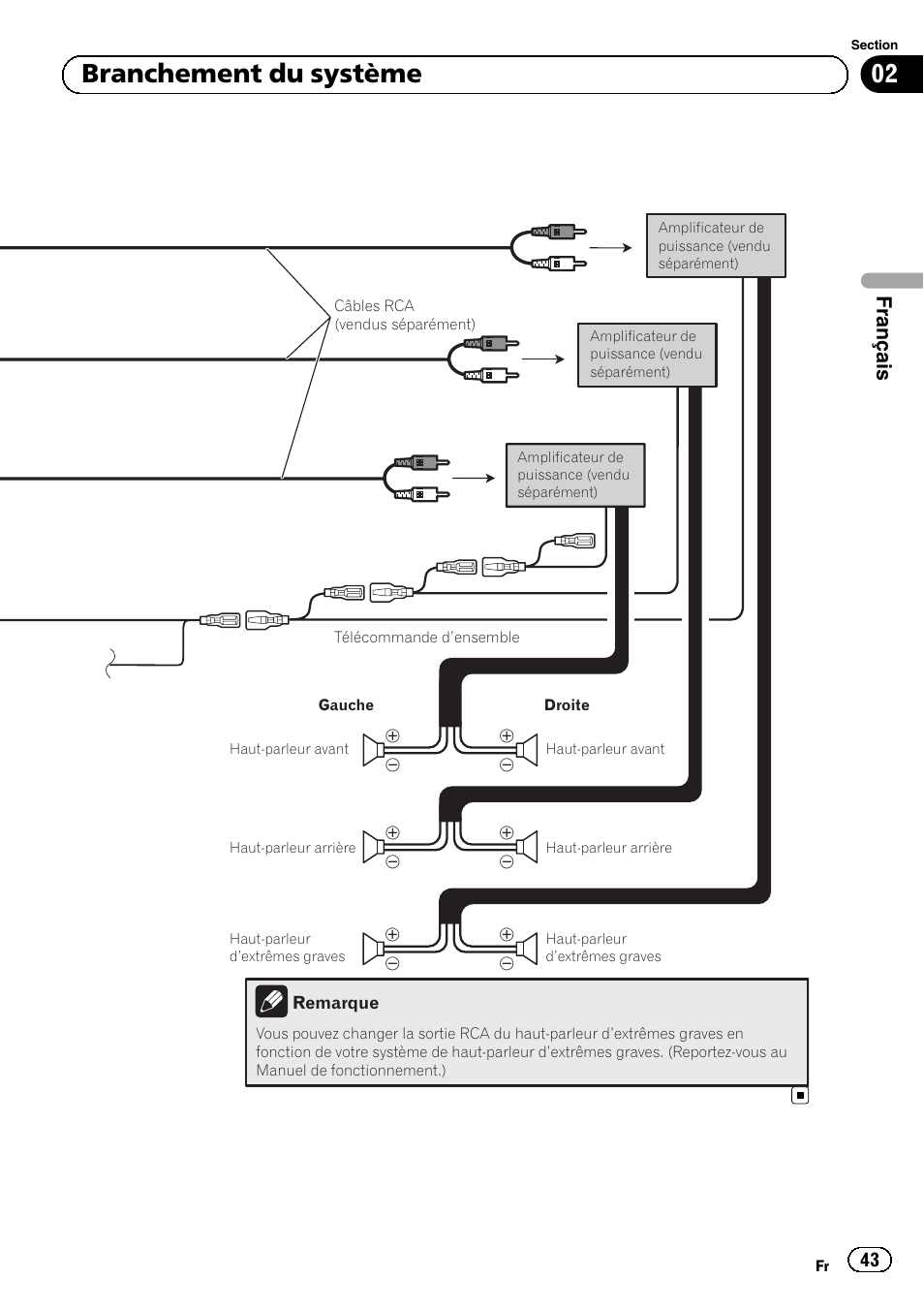 Section

Branchement du système

02

Français

Amplificateur de puissance (vendu séparément)

Câbles RCA (vendus séparément)

Amplificateur de puissance (vendu séparément)

Amplificateur de puissance (vendu séparément)

Télécommande d'ensemble

Gauche

Droite

Haut-parleur avant

Haut-parleur avant

Haut-parleur arrière

Haut-parleur arrière

Haut-parleur d'extrêmes graves

Haut-parleur d'extrêmes graves

Remarque

Vous pouvez changer la sortie RCA du haut-parleur d'extrêmes graves en fonction de votre système de haut-parleur d'extrêmes graves. (Reportez-vous au Manuel de fonctionnement.)

Fr 43